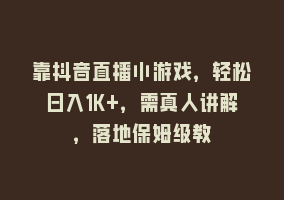 靠抖音直播小游戏，轻松日入1K+，需真人讲解，落地保姆级教